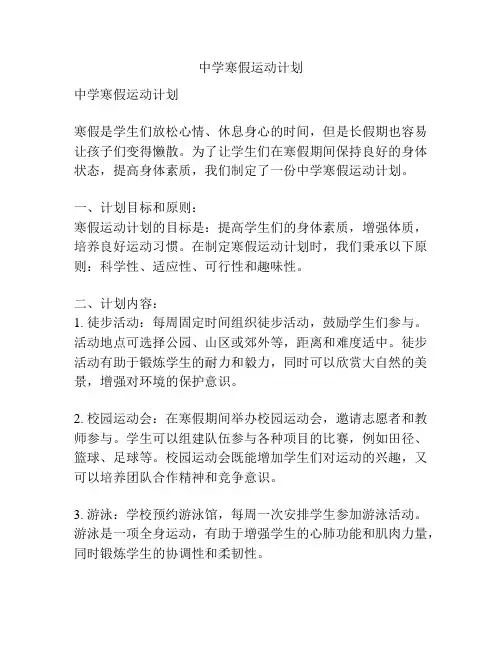 中学寒假运动计划

中学寒假运动计划

寒假是学生们放松心情、休息身心的时间，但是长假期也容易让孩子们变得懒散。为了让学生们在寒假期间保持良好的身体状态，提高身体素质，我们制定了一份中学寒假运动计划。

一、计划目标和原则：
寒假运动计划的目标是：提高学生们的身体素质，增强体质，培养良好运动习惯。在制定寒假运动计划时，我们秉承以下原则：科学性、适应性、可行性和趣味性。

二、计划内容：
1. 徒步活动：每周固定时间组织徒步活动，鼓励学生们参与。活动地点可选择公园、山区或郊外等，距离和难度适中。徒步活动有助于锻炼学生的耐力和毅力，同时可以欣赏大自然的美景，增强对环境的保护意识。

2. 校园运动会：在寒假期间举办校园运动会，邀请志愿者和教师参与。学生可以组建队伍参与各种项目的比赛，例如田径、篮球、足球等。校园运动会既能增加学生们对运动的兴趣，又可以培养团队合作精神和竞争意识。

3. 游泳：学校预约游泳馆，每周一次安排学生参加游泳活动。游泳是一项全身运动，有助于增强学生的心肺功能和肌肉力量，同时锻炼学生的协调性和柔韧性。